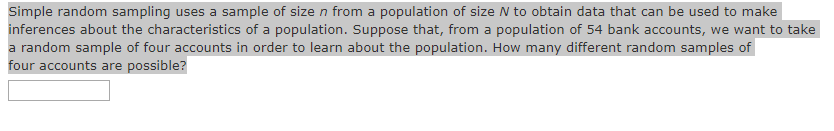 Simple random sampling uses a sample of size $n$ from a population of size $N$ to obtain data that can be used to make inferences about the characteristics of a population. Suppose that, from a population of 54 bank accounts, we want to take a random sample of four accounts in order to learn about the population. How many different random samples of four accounts are possible?